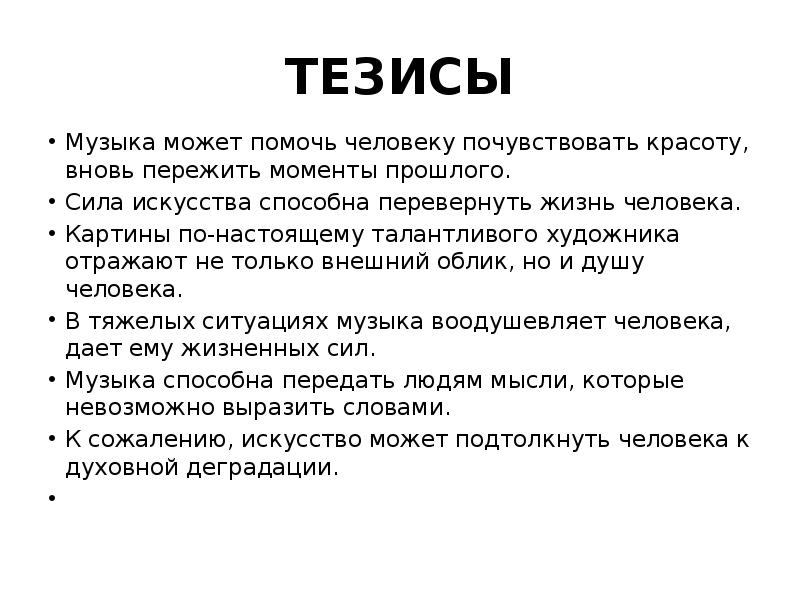 ТЕЗИСЫ

• Музыка может помочь человеку почувствовать красоту, вновь пережить моменты прошлого.
• Сила искусства способна перевернуть жизнь человека.
• Картины по-настоящему талантливого художника отражают не только внешний облик, но и душу человека.
• В тяжелых ситуациях музыка воодушевляет человека, дает ему жизненных сил.
• Музыка способна передать людям мысли, которые невозможно выразить словами.
• К сожалению, искусство может подтолкнуть человека к духовной деградации.
•